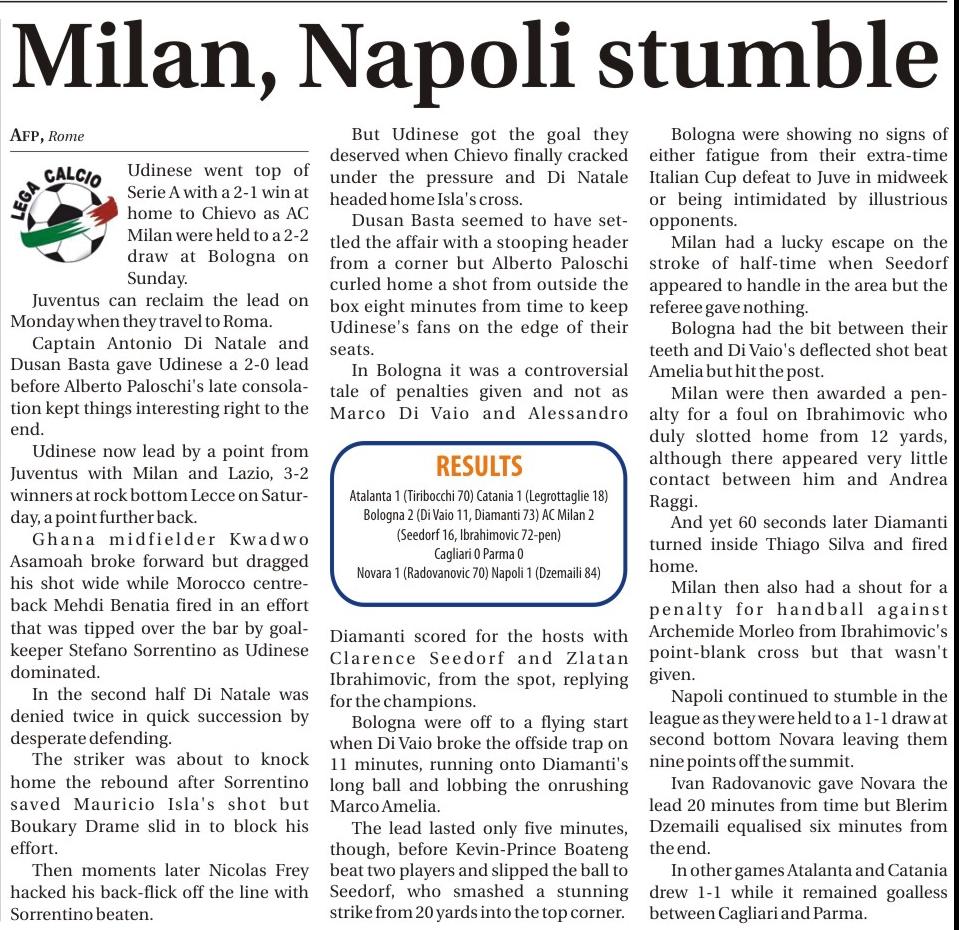 Milan, Napoli stumble

AFP, Rome

LEGA CALCIO

Udinese went top of Serie A with a 2-1 win at home to Chievo as AC Milan were held to a 2-2 draw at Bologna on Sunday.

Juventus can reclaim the lead on Monday when they travel to Roma.

Captain Antonio Di Natale and Dusan Basta gave Udinese a 2-0 lead before Alberto Paloschi's late consolation kept things interesting right to the end.

Udinese now lead by a point from Juventus with Milan and Lazio, 3-2 winners at rock bottom Lecce on Saturday, a point further back.

Ghana midfielder Kwadwo Asamoah broke forward but dragged his shot wide while Morocco centre-back Mehdi Benatia fired in an effort that was tipped over the bar by goalkeeper Stefano Sorrentino as Udinese dominated.

In the second half Di Natale was denied twice in quick succession by desperate defending.

The striker was about to knock home the rebound after Sorrentino saved Mauricio Isla's shot but Boukary Drame slid in to block his effort.

Then moments later Nicolas Frey hacked his back-flick off the line with Sorrentino beaten.

But Udinese got the goal they deserved when Chievo finally cracked under the pressure and Di Natale headed home Isla's cross.

Dusan Basta seemed to have settled the affair with a stooping header from a corner but Alberto Paloschi curled home a shot from outside the box eight minutes from time to keep Udinese's fans on the edge of their seats.

In Bologna it was a controversial tale of penalties given and not as Marco Di Vaio and Alessandro

RESULTS

Atalanta 1 (Tiribocchi 70) Catania 1 (Legrottaglie 18)
Bologna 2 (Di Vaio 11, Diamanti 73) AC Milan 2 (Seedorf 16, Ibrahimovic 72-pen)
Cagliari 0 Parma 0
Novara 1 (Radovanovic 70) Napoli 1 (Dzemaili 84)

Diamanti scored for the hosts with Clarence Seedorf and Zlatan Ibrahimovic, from the spot, replying for the champions.

Bologna were off to a flying start when Di Vaio broke the offside trap on 11 minutes, running onto Diamanti's long ball and lobbing the onrushing Marco Amelia.

The lead lasted only five minutes, though, before Kevin-Prince Boateng beat two players and slipped the ball to Seedorf, who smashed a stunning strike from 20 yards into the top corner.

Bologna were showing no signs of either fatigue from their extra-time Italian Cup defeat to Juve in midweek or being intimidated by illustrious opponents.

Milan had a lucky escape on the stroke of half-time when Seedorf appeared to handle in the area but the referee gave nothing.

Bologna had the bit between their teeth and Di Vaio's deflected shot beat Amelia but hit the post.

Milan were then awarded a penalty for a foul on Ibrahimovic who duly slotted home from 12 yards, although there appeared very little contact between him and Andrea Raggi.

And yet 60 seconds later Diamanti turned inside Thiago Silva and fired home.

Milan then also had a shout for a penalty for handball against Archemide Morleo from Ibrahimovic's point-blank cross but that wasn't given.

Napoli continued to stumble in the league as they were held to a 1-1 draw at second bottom Novara leaving them nine points off the summit.

Ivan Radovanovic gave Novara the lead 20 minutes from time but Blerim Dzemaili equalised six minutes from the end.

In other games Atalanta and Catania drew 1-1 while it remained goalless between Cagliari and Parma.